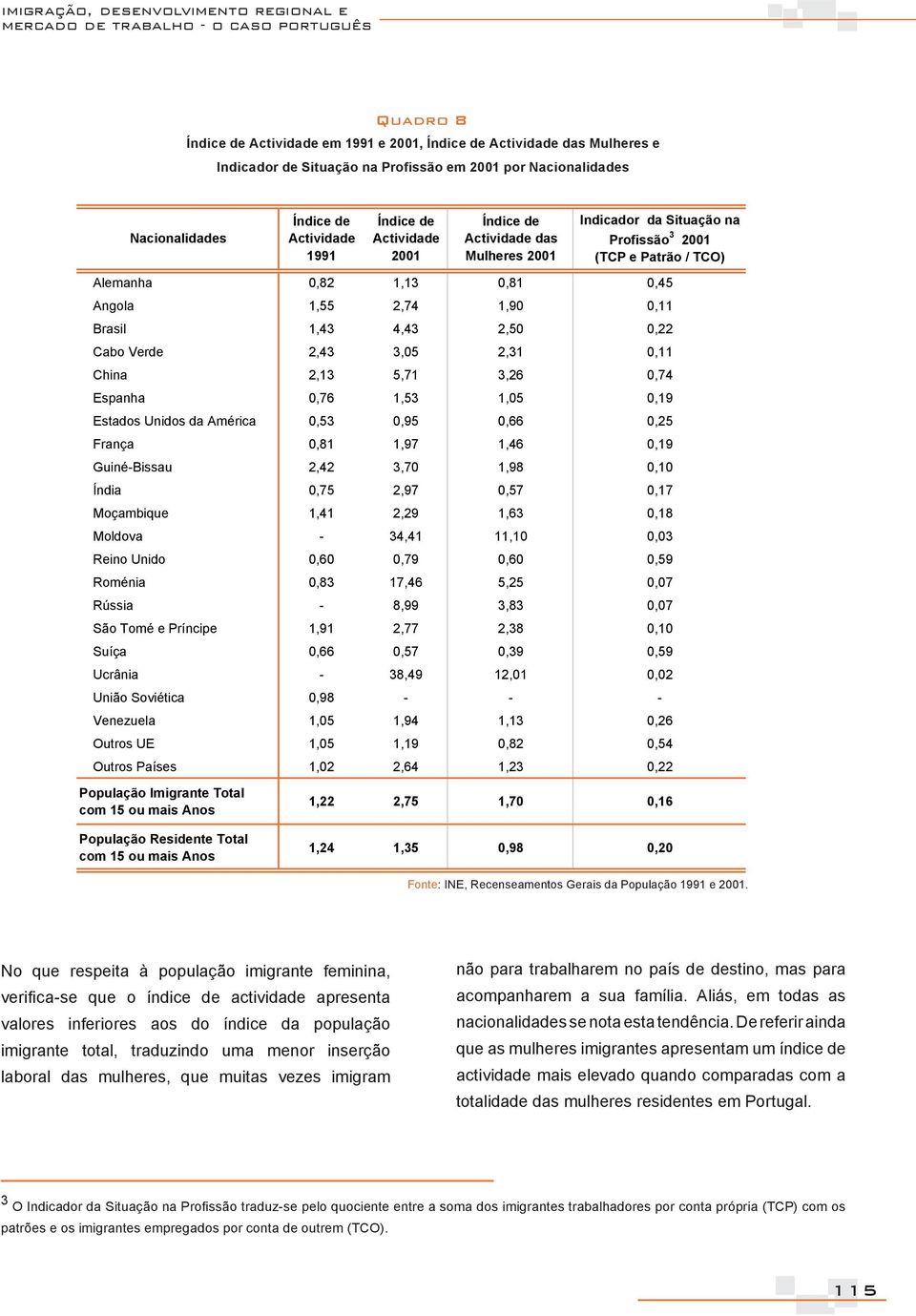 IMIGRAÇÃO, DESENVOLVIMENTO REGIONAL E MERCADO DE TRABALHO - O CASO PORTUGUÊS

QUADRO 8

Índice de Actividade em 1991 e 2001, Índice de Actividade das Mulheres e Indicador de Situação na Profissão em 2001 por Nacionalidades

| Nacionalidades | Índice de Actividade 1991 | Índice de Actividade 2001 | Índice de Actividade das Mulheres 2001 | Indicador da Situação na Profissão$^3$ 2001 (TCP e Patrão / TCO) |
|---|---|---|---|---|
| Alemanha | 0,82 | 1,13 | 0,81 | 0,45 |
| Angola | 1,55 | 2,74 | 1,90 | 0,11 |
| Brasil | 1,43 | 4,43 | 2,50 | 0,22 |
| Cabo Verde | 2,43 | 3,05 | 2,31 | 0,11 |
| China | 2,13 | 5,71 | 3,26 | 0,74 |
| Espanha | 0,76 | 1,53 | 1,05 | 0,19 |
| Estados Unidos da América | 0,53 | 0,95 | 0,66 | 0,25 |
| França | 0,81 | 1,97 | 1,46 | 0,19 |
| Guiné-Bissau | 2,42 | 3,70 | 1,98 | 0,10 |
| Índia | 0,75 | 2,97 | 0,57 | 0,17 |
| Moçambique | 1,41 | 2,29 | 1,63 | 0,18 |
| Moldova | - | 34,41 | 11,10 | 0,03 |
| Reino Unido | 0,60 | 0,79 | 0,60 | 0,59 |
| Roménia | 0,83 | 17,46 | 5,25 | 0,07 |
| Rússia | - | 8,99 | 3,83 | 0,07 |
| São Tomé e Príncipe | 1,91 | 2,77 | 2,38 | 0,10 |
| Suíça | 0,66 | 0,57 | 0,39 | 0,59 |
| Ucrânia | - | 38,49 | 12,01 | 0,02 |
| União Soviética | 0,98 | - | - | - |
| Venezuela | 1,05 | 1,94 | 1,13 | 0,26 |
| Outros UE | 1,05 | 1,19 | 0,82 | 0,54 |
| Outros Países | 1,02 | 2,64 | 1,23 | 0,22 |
| População Imigrante Total com 15 ou mais Anos | 1,22 | 2,75 | 1,70 | 0,16 |
| População Residente Total com 15 ou mais Anos | 1,24 | 1,35 | 0,98 | 0,20 |

Fonte: INE, Recenseamentos Gerais da População 1991 e 2001.

No que respeita à população imigrante feminina, verifica-se que o índice de actividade apresenta valores inferiores aos do índice da população imigrante total, traduzindo uma menor inserção laboral das mulheres, que muitas vezes imigram

não para trabalharem no país de destino, mas para acompanharem a sua família. Aliás, em todas as nacionalidades se nota esta tendência. De referir ainda que as mulheres imigrantes apresentam um índice de actividade mais elevado quando comparadas com a totalidade das mulheres residentes em Portugal.

$^3$ O Indicador da Situação na Profissão traduz-se pelo quociente entre a soma dos imigrantes trabalhadores por conta própria (TCP) com os patrões e os imigrantes empregados por conta de outrem (TCO).

115